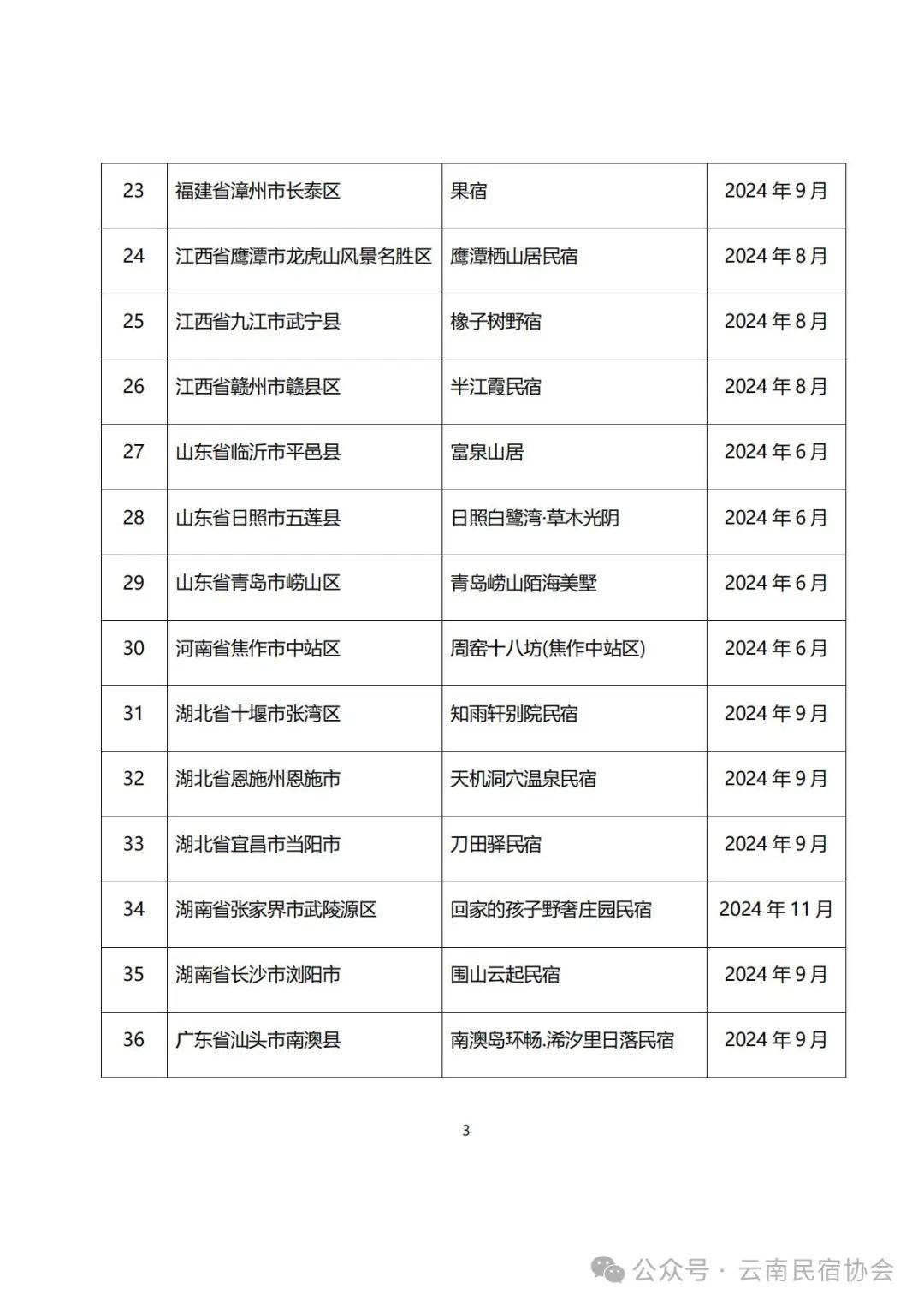 | 23 | 福建省漳州市长泰区 | 果宿 | 2024 年 9 月 |
|---|---|---|---|
| 24 | 江西省鹰潭市龙虎山风景名胜区 | 鹰潭栖山居民宿 | 2024 年 8 月 |
| 25 | 江西省九江市武宁县 | 橡子树野宿 | 2024 年 8 月 |
| 26 | 江西省赣州市赣县区 | 半江霞民宿 | 2024 年 8 月 |
| 27 | 山东省临沂市平邑县 | 富泉山居 | 2024 年 6 月 |
| 28 | 山东省日照市五莲县 | 日照白鹭湾·草木光阴 | 2024 年 6 月 |
| 29 | 山东省青岛市崂山区 | 青岛崂山陌海美墅 | 2024 年 6 月 |
| 30 | 河南省焦作市中站区 | 周窑十八坊(焦作中站区) | 2024 年 6 月 |
| 31 | 湖北省十堰市张湾区 | 知雨轩别院民宿 | 2024 年 9 月 |
| 32 | 湖北省恩施州恩施市 | 天机洞穴温泉民宿 | 2024 年 9 月 |
| 33 | 湖北省宜昌市当阳市 | 刀田驿民宿 | 2024 年 9 月 |
| 34 | 湖南省张家界市武陵源区 | 回家的孩子野奢庄园民宿 | 2024 年 11 月 |
| 35 | 湖南省长沙市浏阳市 | 围山云起民宿 | 2024 年 9 月 |
| 36 | 广东省汕头市南澳县 | 南澳岛环畅.浠汐里日落民宿 | 2024 年 9 月 |

3

公众号 · 云南民宿协会